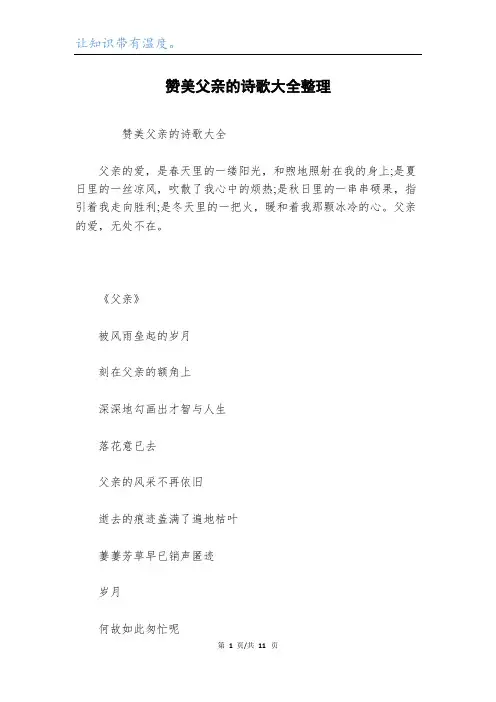 让知识带有温度。

赞美父亲的诗歌大全整理

赞美父亲的诗歌大全

父亲的爱，是春天里的一缕阳光，和煦地照射在我的身上;是夏日里的一丝凉风，吹散了我心中的烦热;是秋日里的一串串硕果，指引着我走向胜利;是冬天里的一把火，暖和着我那颗冰冷的心。父亲的爱，无处不在。

《父亲》

被风雨垒起的岁月

刻在父亲的额角上

深深地勾画出才智与人生

落花意已去

父亲的风采不再依旧

逝去的痕迹盖满了遍地枯叶

萋萋芳草早已销声匿迹

岁月

何故如此匆忙呢

第 1 页/共 11 页